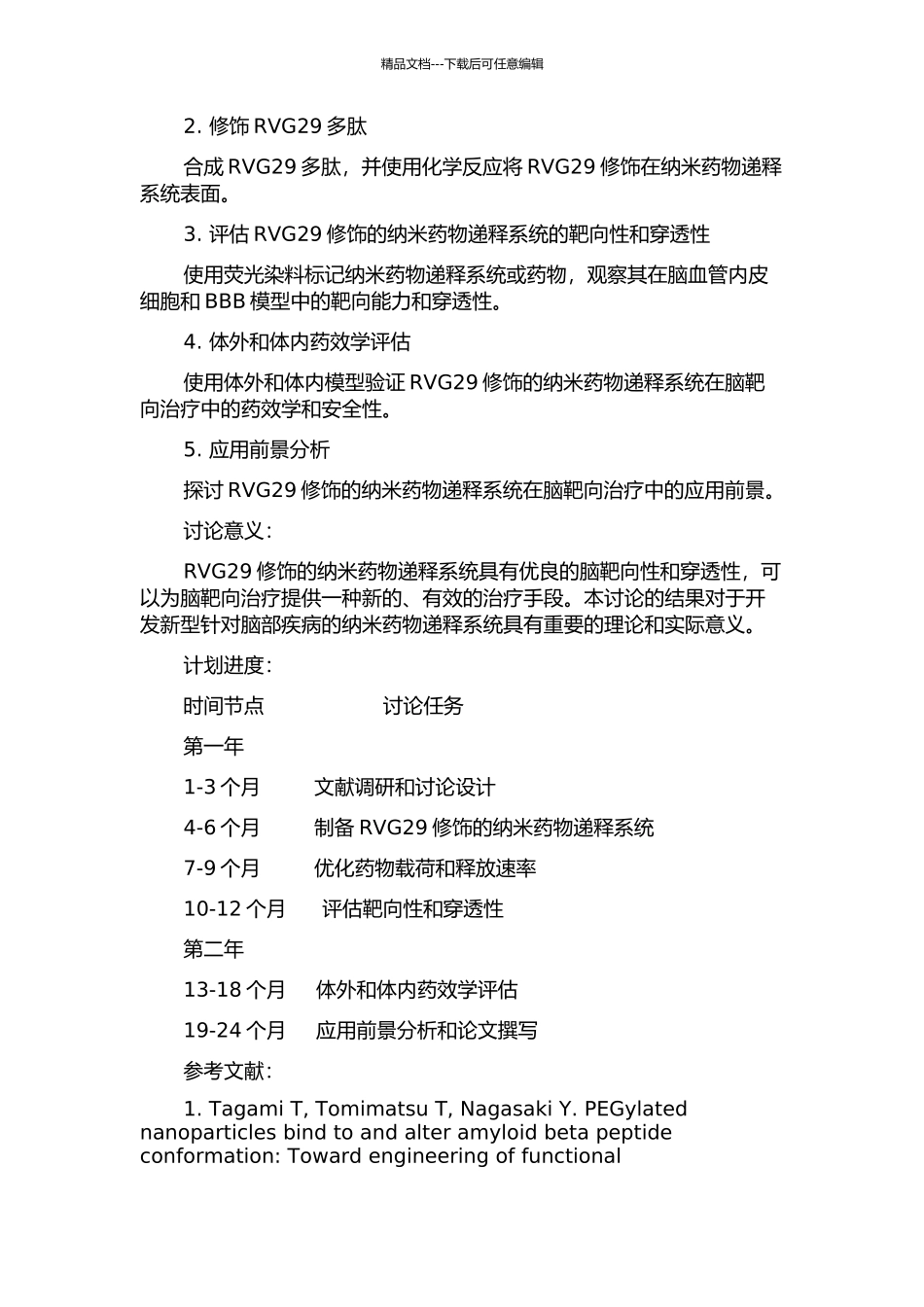 精品文档---下载后可任意编辑

2. 修饰 RVG29 多肽

合成 RVG29 多肽，并使用化学反应将 RVG29 修饰在纳米药物递释系统表面。

3. 评估 RVG29 修饰的纳米药物递释系统的靶向性和穿透性

使用荧光染料标记纳米药物递释系统或药物，观察其在脑血管内皮细胞和 BBB 模型中的靶向能力和穿透性。

4. 体外和体内药效学评估

使用体外和体内模型验证 RVG29 修饰的纳米药物递释系统在脑靶向治疗中的药效学和安全性。

5. 应用前景分析

探讨 RVG29 修饰的纳米药物递释系统在脑靶向治疗中的应用前景。

讨论意义：

RVG29 修饰的纳米药物递释系统具有优良的脑靶向性和穿透性，可以为脑靶向治疗提供一种新的、有效的治疗手段。本讨论的结果对于开发新型针对脑部疾病的纳米药物递释系统具有重要的理论和实际意义。

计划进度：

时间节点 讨论任务

第一年

1-3 个月 文献调研和讨论设计

4-6 个月 制备 RVG29 修饰的纳米药物递释系统

7-9 个月 优化药物载荷和释放速率

10-12 个月 评估靶向性和穿透性

第二年

13-18 个月 体外和体内药效学评估

19-24 个月 应用前景分析和论文撰写

参考文献：

1. Tagami T, Tomimatsu T, Nagasaki Y. PEGylated nanoparticles bind to and alter amyloid beta peptide conformation: Toward engineering of functional